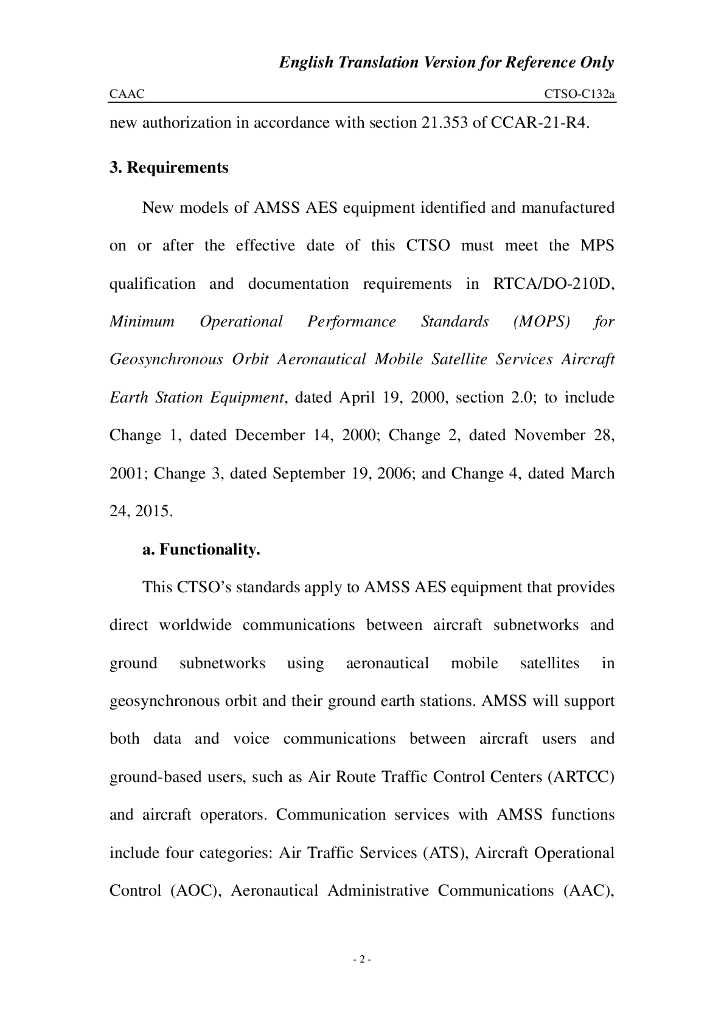 English Translation Version for Reference Only

CAAC CTSO-C132a

new authorization in accordance with section 21.353 of CCAR-21-R4.

3. Requirements

New models of AMSS AES equipment identified and manufactured on or after the effective date of this CTSO must meet the MPS qualification and documentation requirements in RTCA/DO-210D, Minimum Operational Performance Standards (MOPS) for Geosynchronous Orbit Aeronautical Mobile Satellite Services Aircraft Earth Station Equipment, dated April 19, 2000, section 2.0; to include Change 1, dated December 14, 2000; Change 2, dated November 28, 2001; Change 3, dated September 19, 2006; and Change 4, dated March 24, 2015.

a. Functionality.

This CTSO's standards apply to AMSS AES equipment that provides direct worldwide communications between aircraft subnetworks and ground subnetworks using aeronautical mobile satellites in geosynchronous orbit and their ground earth stations. AMSS will support both data and voice communications between aircraft users and ground-based users, such as Air Route Traffic Control Centers (ARTCC) and aircraft operators. Communication services with AMSS functions include four categories: Air Traffic Services (ATS), Aircraft Operational Control (AOC), Aeronautical Administrative Communications (AAC),

- 2 -